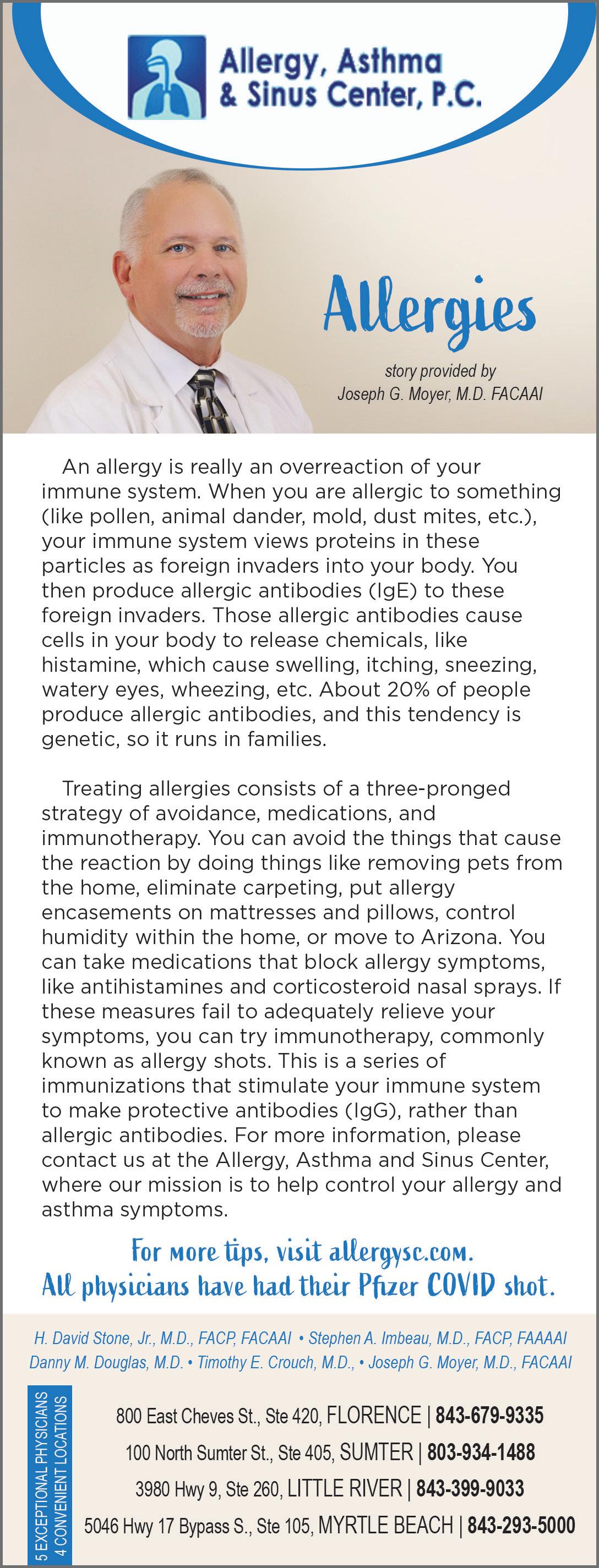 Allergy, Asthma & Sinus Center, P.C.

Allergies

story provided by
Joseph G. Moyer, M.D. FACAAI

An allergy is really an overreaction of your immune system. When you are allergic to something (like pollen, animal dander, mold, dust mites, etc.), your immune system views proteins in these particles as foreign invaders into your body. You then produce allergic antibodies (IgE) to these foreign invaders. Those allergic antibodies cause cells in your body to release chemicals, like histamine, which cause swelling, itching, sneezing, watery eyes, wheezing, etc. About 20% of people produce allergic antibodies, and this tendency is genetic, so it runs in families.

Treating allergies consists of a three-pronged strategy of avoidance, medications, and immunotherapy. You can avoid the things that cause the reaction by doing things like removing pets from the home, eliminate carpeting, put allergy encasements on mattresses and pillows, control humidity within the home, or move to Arizona. You can take medications that block allergy symptoms, like antihistamines and corticosteroid nasal sprays. If these measures fail to adequately relieve your symptoms, you can try immunotherapy, commonly known as allergy shots. This is a series of immunizations that stimulate your immune system to make protective antibodies (IgG), rather than allergic antibodies. For more information, please contact us at the Allergy, Asthma and Sinus Center, where our mission is to help control your allergy and asthma symptoms.

For more tips, visit allergysc.com.
All physicians have had their Pfizer COVID shot.

H. David Stone, Jr., M.D., FACP, FACAAI • Stephen A. Imbeau, M.D., FACP, FAAAAI
Danny M. Douglas, M.D. • Timothy E. Crouch, M.D., • Joseph G. Moyer, M.D., FACAAI

5 EXCEPTIONAL PHYSICIANS
4 CONVENIENT LOCATIONS

800 East Cheves St., Ste 420, FLORENCE | 843-679-9335
100 North Sumter St., Ste 405, SUMTER | 803-934-1488
3980 Hwy 9, Ste 260, LITTLE RIVER | 843-399-9033
5046 Hwy 17 Bypass S., Ste 105, MYRTLE BEACH | 843-293-5000